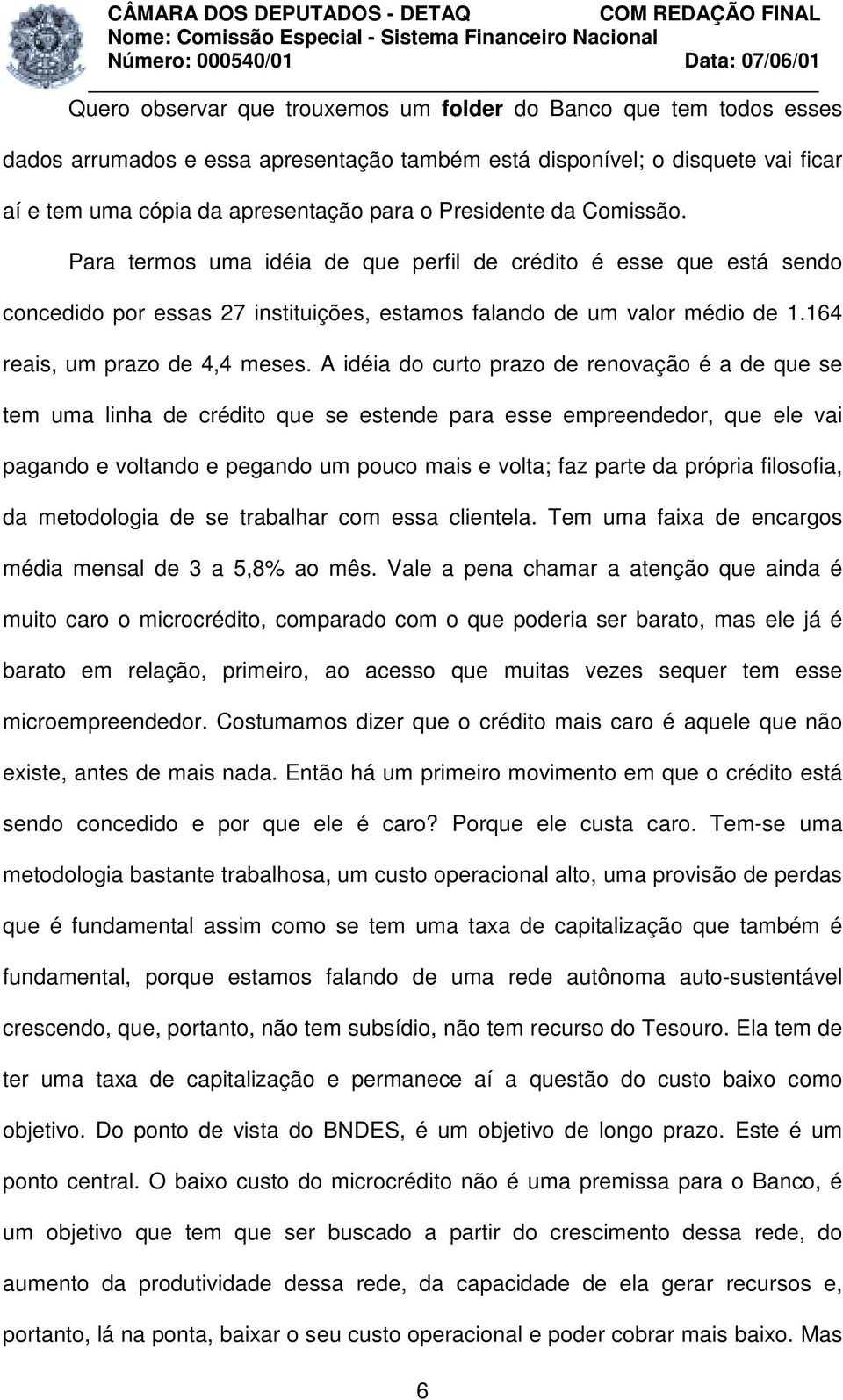 CÂMARA DOS DEPUTADOS - DETAQ COM REDAÇÃO FINAL
Nome: Comissão Especial - Sistema Financeiro Nacional
Número: 000540/01 Data: 07/06/01

Quero observar que trouxemos um folder do Banco que tem todos esses dados arrumados e essa apresentação também está disponível; o disquete vai ficar aí e tem uma cópia da apresentação para o Presidente da Comissão.

Para termos uma idéia de que perfil de crédito é esse que está sendo concedido por essas 27 instituições, estamos falando de um valor médio de 1.164 reais, um prazo de 4,4 meses. A idéia do curto prazo de renovação é a de que se tem uma linha de crédito que se estende para esse empreendedor, que ele vai pagando e voltando e pegando um pouco mais e volta; faz parte da própria filosofia, da metodologia de se trabalhar com essa clientela. Tem uma faixa de encargos média mensal de 3 a 5,8% ao mês. Vale a pena chamar a atenção que ainda é muito caro o microcrédito, comparado com o que poderia ser barato, mas ele já é barato em relação, primeiro, ao acesso que muitas vezes sequer tem esse microempreendedor. Costumamos dizer que o crédito mais caro é aquele que não existe, antes de mais nada. Então há um primeiro movimento em que o crédito está sendo concedido e por que ele é caro? Porque ele custa caro. Tem-se uma metodologia bastante trabalhosa, um custo operacional alto, uma provisão de perdas que é fundamental assim como se tem uma taxa de capitalização que também é fundamental, porque estamos falando de uma rede autônoma auto-sustentável crescendo, que, portanto, não tem subsídio, não tem recurso do Tesouro. Ela tem de ter uma taxa de capitalização e permanece aí a questão do custo baixo como objetivo. Do ponto de vista do BNDES, é um objetivo de longo prazo. Este é um ponto central. O baixo custo do microcrédito não é uma premissa para o Banco, é um objetivo que tem que ser buscado a partir do crescimento dessa rede, do aumento da produtividade dessa rede, da capacidade de ela gerar recursos e, portanto, lá na ponta, baixar o seu custo operacional e poder cobrar mais baixo. Mas

6